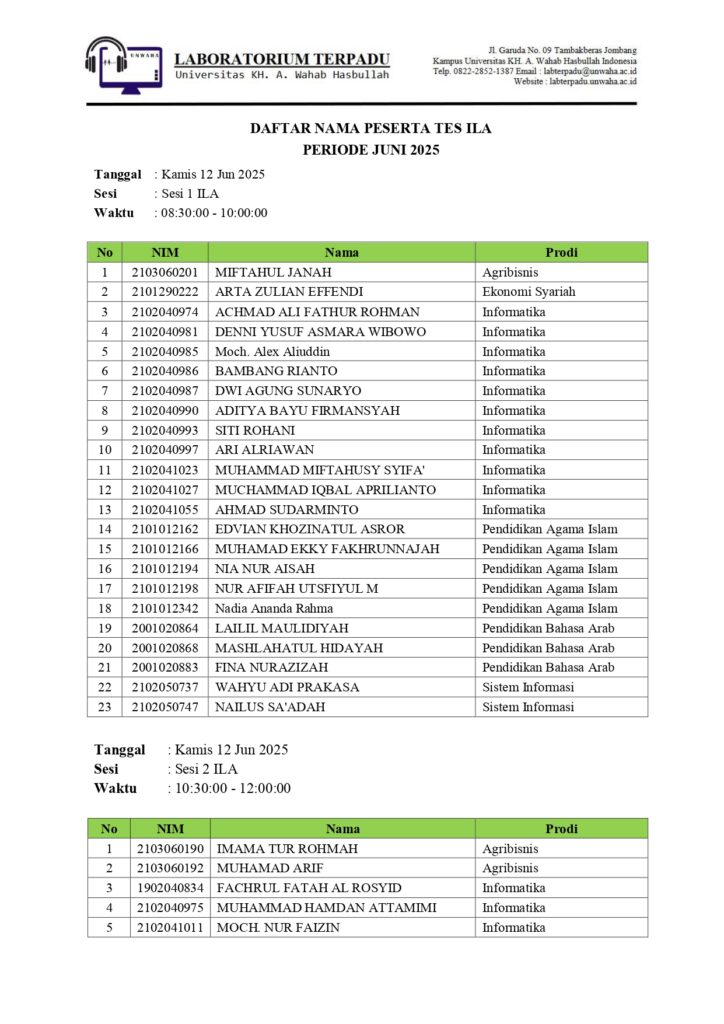 UNWAHA

LABORATORIUM TERPADU
Universitas KH. A. Wahab Hasbullah

Jl. Garuda No. 09 Tambakberas Jombang
Kampus Universitas KH. A. Wahab Hasbullah Indonesia
Telp. 0822-2852-1387 Email : labterpadu@unwaha.ac.id
Website : labterpadu.unwaha.ac.id

DAFTAR NAMA PESERTA TES ILA
PERIODE JUNI 2025

Tanggal : Kamis 12 Jun 2025
Sesi : Sesi 1 ILA
Waktu : 08:30:00 - 10:00:00

| No | NIM | Nama | Prodi |
|---|---|---|---|
| 1 | 2103060201 | MIFTAHUL JANAH | Agribisnis |
| 2 | 2101290222 | ARTA ZULIAN EFFENDI | Ekonomi Syariah |
| 3 | 2102040974 | ACHMAD ALI FATHUR ROHMAN | Informatika |
| 4 | 2102040981 | DENNI YUSUF ASMARA WIBOWO | Informatika |
| 5 | 2102040985 | Moch. Alex Aliuddin | Informatika |
| 6 | 2102040986 | BAMBANG RIANTO | Informatika |
| 7 | 2102040987 | DWI AGUNG SUNARYO | Informatika |
| 8 | 2102040990 | ADITYA BAYU FIRMANSYAH | Informatika |
| 9 | 2102040993 | SITI ROHANI | Informatika |
| 10 | 2102040997 | ARI ALRIAWAN | Informatika |
| 11 | 2102041023 | MUHAMMAD MIFTAHUSY SYIFA' | Informatika |
| 12 | 2102041027 | MUCHAMMAD IQBAL APRILIANTO | Informatika |
| 13 | 2102041055 | AHMAD SUDARMINTO | Informatika |
| 14 | 2101012162 | EDVIAN KHOZINATUL ASROR | Pendidikan Agama Islam |
| 15 | 2101012166 | MUHAMAD EKKY FAKHRUNNAJAH | Pendidikan Agama Islam |
| 16 | 2101012194 | NIA NUR AISAH | Pendidikan Agama Islam |
| 17 | 2101012198 | NUR AFIFAH UTSFIYUL M | Pendidikan Agama Islam |
| 18 | 2101012342 | Nadia Ananda Rahma | Pendidikan Agama Islam |
| 19 | 2001020864 | LAILIL MAULIDIYAH | Pendidikan Bahasa Arab |
| 20 | 2001020868 | MASHLAHATUL HIDAYAH | Pendidikan Bahasa Arab |
| 21 | 2001020883 | FINA NURAZIZAH | Pendidikan Bahasa Arab |
| 22 | 2102050737 | WAHYU ADI PRAKASA | Sistem Informasi |
| 23 | 2102050747 | NAILUS SA'ADAH | Sistem Informasi |

Tanggal : Kamis 12 Jun 2025
Sesi : Sesi 2 ILA
Waktu : 10:30:00 - 12:00:00

| No | NIM | Nama | Prodi |
|---|---|---|---|
| 1 | 2103060190 | IMAMA TUR ROHMAH | Agribisnis |
| 2 | 2103060192 | MUHAMAD ARIF | Agribisnis |
| 3 | 1902040834 | FACHRUL FATAH AL ROSYID | Informatika |
| 4 | 2102040975 | MUHAMMAD HAMDAN ATTAMIMI | Informatika |
| 5 | 2102041011 | MOCH. NUR FAIZIN | Informatika |